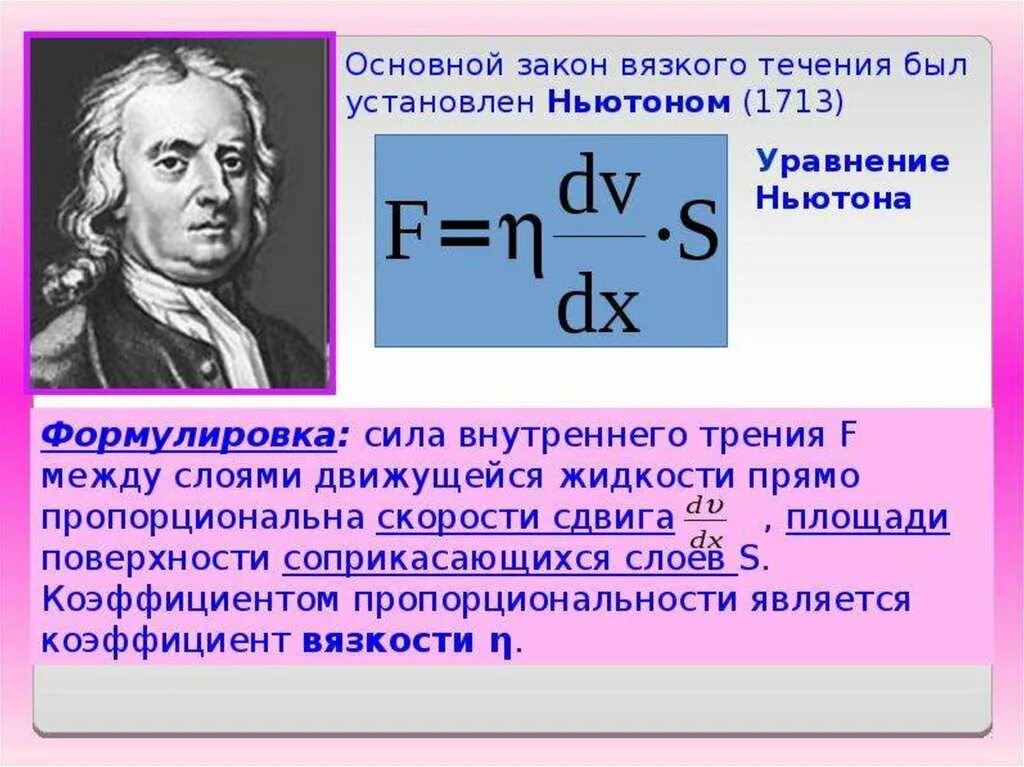 Основной закон вязкого течения был установлен Ньютоном (1713)

$F = \eta \frac{dv}{dx} \cdot S$

Уравнение Ньютона

Формулировка: сила внутреннего трения F между слоями движущейся жидкости прямо пропорциональна скорости сдвига $\frac{dv}{dx}$ , площади поверхности соприкасающихся слоев S. Коэффициентом пропорциональности является коэффициент вязкости $\eta$.